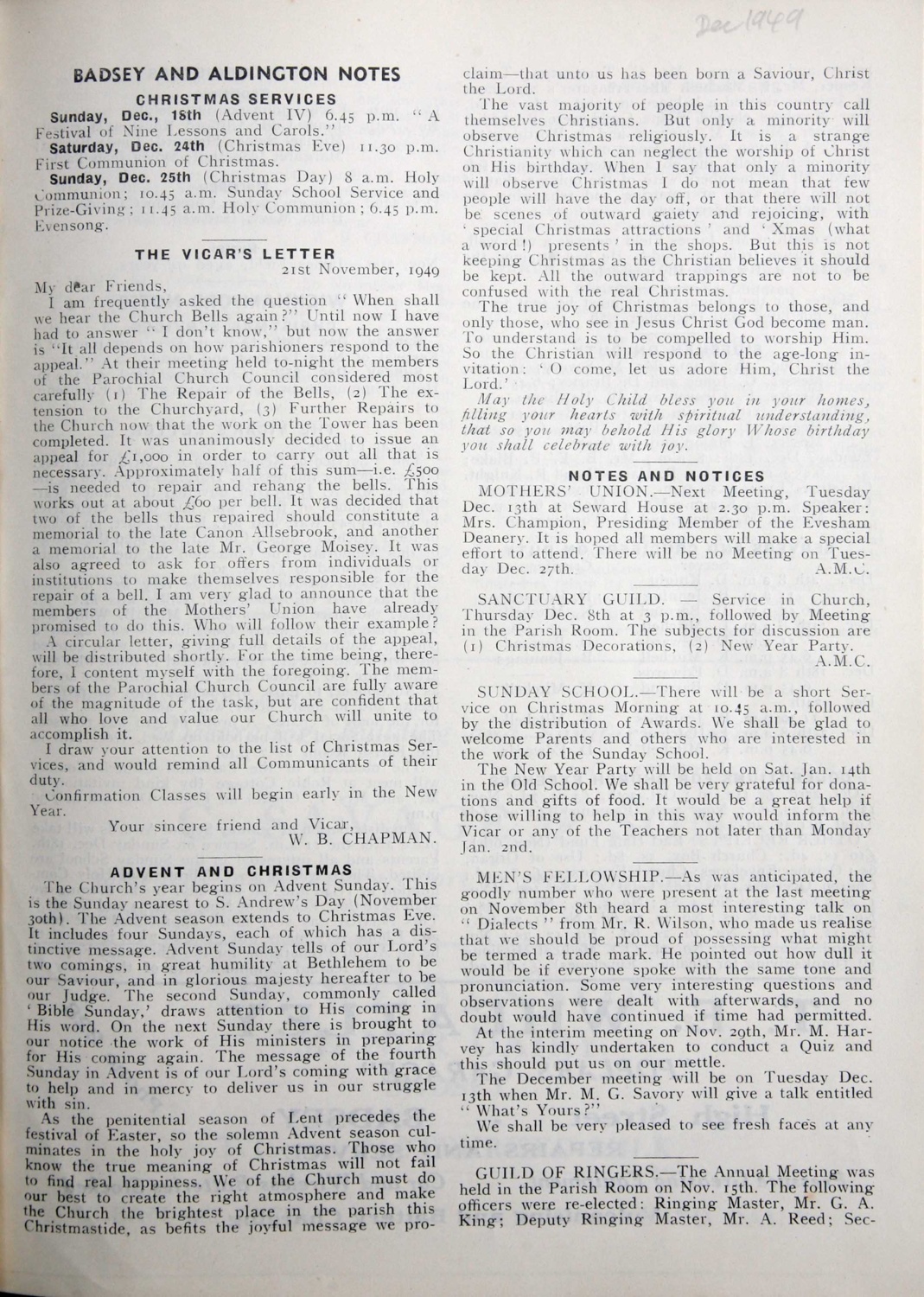 Dec 1949

BADSEY AND ALDINGTON NOTES

CHRISTMAS SERVICES

Sunday, Dec., 18th (Advent IV) 6.45 p.m. "A Festival of Nine Lessons and Carols."

Saturday, Dec. 24th (Christmas Eve) 11.30 p.m. First Communion of Christmas.

Sunday, Dec. 25th (Christmas Day) 8 a.m. Holy Communion; 10.45 a.m. Sunday School Service and Prize-Giving; 11.45 a.m. Holy Communion; 6.45 p.m. Evensong.

THE VICAR'S LETTER

21st November, 1949

My dear Friends,

I am frequently asked the question "When shall we hear the Church Bells again?" Until now I have had to answer "I don't know," but now the answer is "It all depends on how parishioners respond to the appeal." At their meeting held to-night the members of the Parochial Church Council considered most carefully (1) The Repair of the Bells, (2) The extension to the Churchyard, (3) Further Repairs to the Church now that the work on the Tower has been completed. It was unanimously decided to issue an appeal for £1,000 in order to carry out all that is necessary. Approximately half of this sum—i.e. £500—is needed to repair and rehang the bells. This works out at about £60 per bell. It was decided that two of the bells thus repaired should constitute a memorial to the late Canon Allsebrook, and another a memorial to the late Mr. George Moisey. It was also agreed to ask for offers from individuals or institutions to make themselves responsible for the repair of a bell. I am very glad to announce that the members of the Mothers' Union have already promised to do this. Who will follow their example?

A circular letter, giving full details of the appeal, will be distributed shortly. For the time being, therefore, I content myself with the foregoing. The members of the Parochial Church Council are fully aware of the magnitude of the task, but are confident that all who love and value our Church will unite to accomplish it.

I draw your attention to the list of Christmas Services, and would remind all Communicants of their duty.

Confirmation Classes will begin early in the New Year.

Your sincere friend and Vicar,
W. B. CHAPMAN.

ADVENT AND CHRISTMAS

The Church's year begins on Advent Sunday. This is the Sunday nearest to S. Andrew's Day (November 30th). The Advent season extends to Christmas Eve. It includes four Sundays, each of which has a distinctive message. Advent Sunday tells of our Lord's two comings, in great humility at Bethlehem to be our Saviour, and in glorious majesty hereafter to be our Judge. The second Sunday, commonly called 'Bible Sunday,' draws attention to His coming in His word. On the next Sunday there is brought to our notice the work of His ministers in preparing for His coming again. The message of the fourth Sunday in Advent is of our Lord's coming with grace to help and in mercy to deliver us in our struggle with sin.

As the penitential season of Lent precedes the festival of Easter, so the solemn Advent season culminates in the holy joy of Christmas. Those who know the true meaning of Christmas will not fail to find real happiness. We of the Church must do our best to create the right atmosphere and make the Church the brightest place in the parish this Christmastide, as befits the joyful message we proclaim—that unto us has been born a Saviour, Christ the Lord.

The vast majority of people in this country call themselves Christians. But only a minority will observe Christmas religiously. It is a strange Christianity which can neglect the worship of Christ on His birthday. When I say that only a minority will observe Christmas I do not mean that few people will have the day off, or that there will not be scenes of outward gaiety and rejoicing, with 'special Christmas attractions' and 'Xmas (what a word!) presents' in the shops. But this is not keeping Christmas as the Christian believes it should be kept. All the outward trappings are not to be confused with the real Christmas.

The true joy of Christmas belongs to those, and only those, who see in Jesus Christ God become man. To understand is to be compelled to worship Him. So the Christian will respond to the age-long invitation: 'O come, let us adore Him, Christ the Lord.'

May the Holy Child bless you in your homes, filling your hearts with spiritual understanding, that so you may behold His glory Whose birthday you shall celebrate with joy.

NOTES AND NOTICES

MOTHERS' UNION.—Next Meeting, Tuesday Dec. 13th at Seward House at 2.30 p.m. Speaker: Mrs. Champion, Presiding Member of the Evesham Deanery. It is hoped all members will make a special effort to attend. There will be no Meeting on Tuesday Dec. 27th. A.M.C.

SANCTUARY GUILD. — Service in Church, Thursday Dec. 8th at 3 p.m., followed by Meeting in the Parish Room. The subjects for discussion are (1) Christmas Decorations, (2) New Year Party. A.M.C.

SUNDAY SCHOOL.—There will be a short Service on Christmas Morning at 10.45 a.m., followed by the distribution of Awards. We shall be glad to welcome Parents and others who are interested in the work of the Sunday School.

The New Year Party will be held on Sat. Jan. 14th in the Old School. We shall be very grateful for donations and gifts of food. It would be a great help if those willing to help in this way would inform the Vicar or any of the Teachers not later than Monday Jan. 2nd.

MEN'S FELLOWSHIP.—As was anticipated, the goodly number who were present at the last meeting on November 8th heard a most interesting talk on "Dialects" from Mr. R. Wilson, who made us realise that we should be proud of possessing what might be termed a trade mark. He pointed out how dull it would be if everyone spoke with the same tone and pronunciation. Some very interesting questions and observations were dealt with afterwards, and no doubt would have continued if time had permitted.

At the interim meeting on Nov. 29th, Mr. M. Harvey has kindly undertaken to conduct a Quiz and this should put us on our mettle.

The December meeting will be on Tuesday Dec. 13th when Mr. M. G. Savory will give a talk entitled "What's Yours?"

We shall be very pleased to see fresh faces at any time.

GUILD OF RINGERS.—The Annual Meeting was held in the Parish Room on Nov. 15th. The following officers were re-elected: Ringing Master, Mr. G. A. King; Deputy Ringing Master, Mr. A. Reed; Sec-